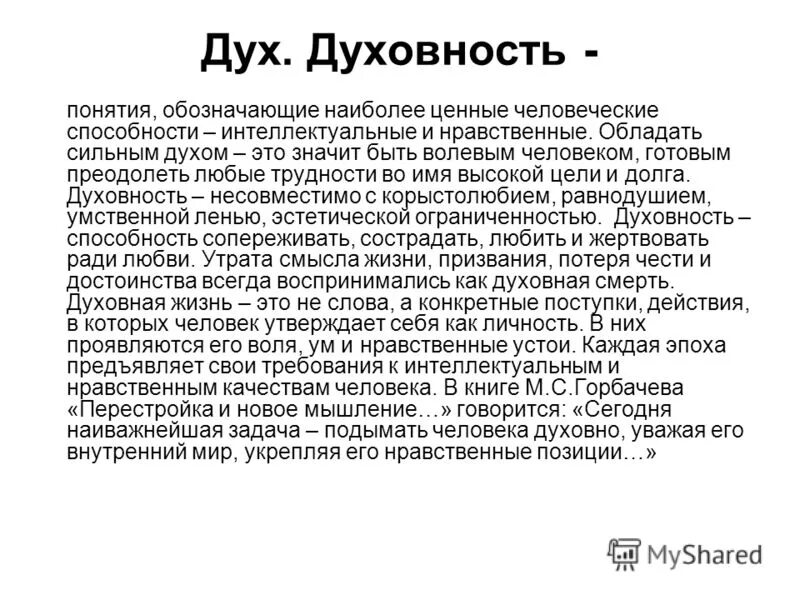 Дух. Духовность -

понятия, обозначающие наиболее ценные человеческие способности – интеллектуальные и нравственные. Обладать сильным духом – это значит быть волевым человеком, готовым преодолеть любые трудности во имя высокой цели и долга. Духовность – несовместимо с корыстолюбием, равнодушием, умственной ленью, эстетической ограниченностью. Духовность – способность сопереживать, сострадать, любить и жертвовать ради любви. Утрата смысла жизни, призвания, потеря чести и достоинства всегда воспринимались как духовная смерть. Духовная жизнь – это не слова, а конкретные поступки, действия, в которых человек утверждает себя как личность. В них проявляются его воля, ум и нравственные устои. Каждая эпоха предъявляет свои требования к интеллектуальным и нравственным качествам человека. В книге М.С.Горбачева «Перестройка и новое мышление…» говорится: «Сегодня наиважнейшая задача – подымать человека духовно, уважая его внутренний мир, укрепляя его нравственные позиции…»

MyShared